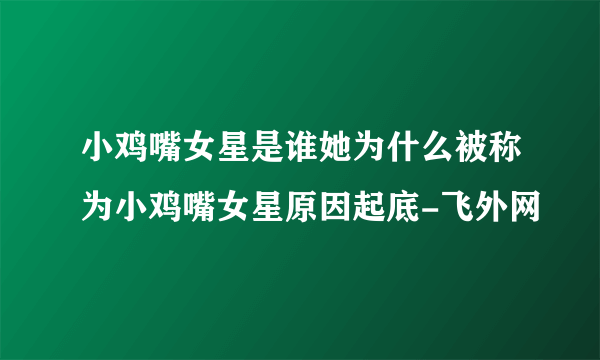 小鸡嘴女星是谁她为什么被称为小鸡嘴女星原因起底-飞外网